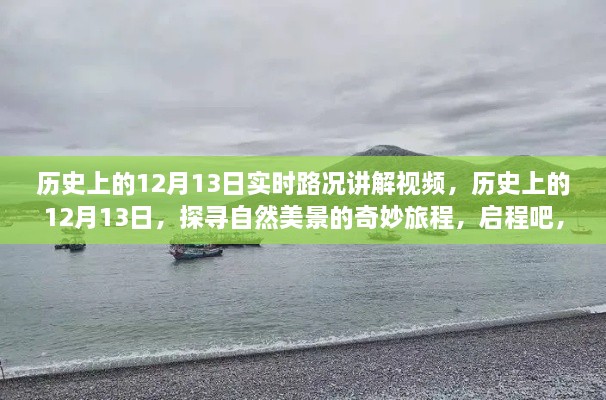 历史上的12月13日实时路况讲解视频，历史上的12月13日，探寻自然美景的奇妙旅程，启程吧，